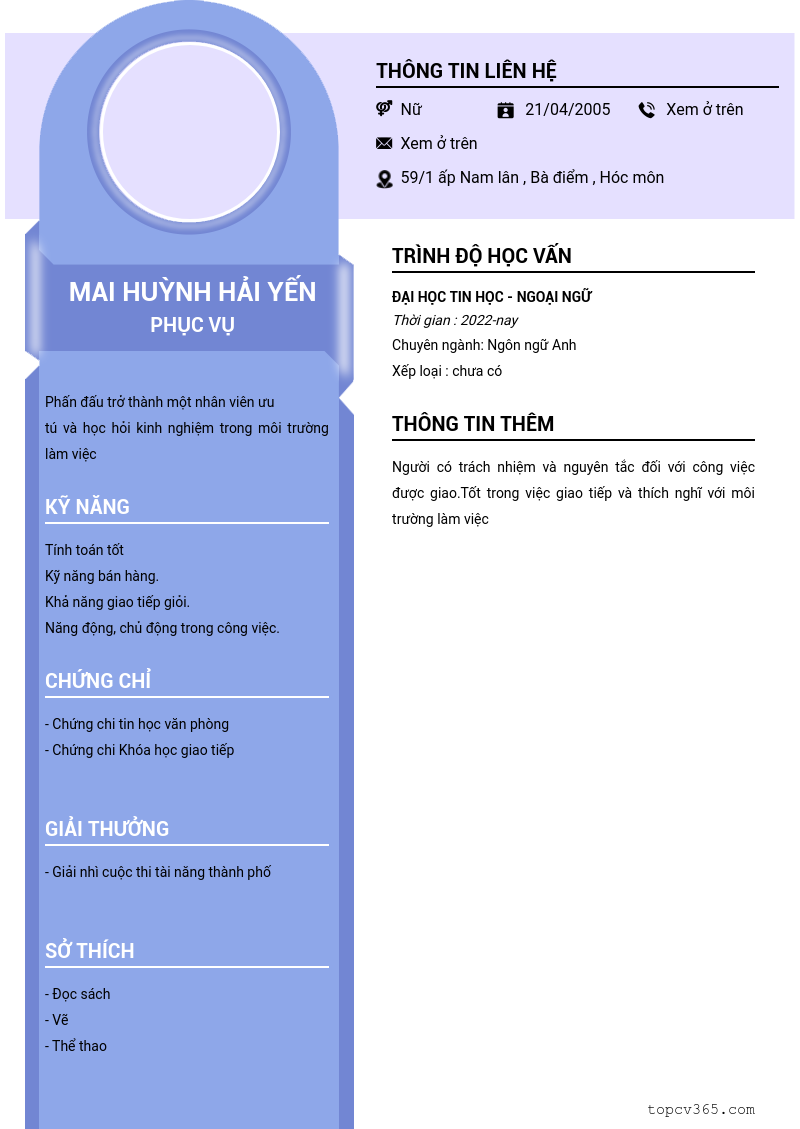 MAI HUỲNH HẢI YẾN
PHỤC VỤ

Phấn đấu trở thành một nhân viên ưu tú và học hỏi kinh nghiệm trong môi trường làm việc

KỸ NĂNG

Tính toán tốt
Kỹ năng bán hàng.
Khả năng giao tiếp giỏi.
Năng động, chủ động trong công việc.

CHỨNG CHỈ

- Chứng chỉ tin học văn phòng
- Chứng chỉ Khóa học giao tiếp

GIẢI THƯỞNG

- Giải nhì cuộc thi tài năng thành phố

SỞ THÍCH

- Đọc sách
- Vẽ
- Thể thao

THÔNG TIN LIÊN HỆ

Nữ
21/04/2005
Xem ở trên
Xem ở trên
59/1 ấp Nam lân , Bà điểm , Hóc môn

TRÌNH ĐỘ HỌC VẤN

ĐẠI HỌC TIN HỌC - NGOẠI NGỮ
Thời gian : 2022-nay
Chuyên ngành: Ngôn ngữ Anh
Xếp loại : chưa có

THÔNG TIN THÊM

Người có trách nhiệm và nguyên tắc đối với công việc được giao.Tốt trong việc giao tiếp và thích nghĩ với môi trường làm việc

topcv365.com